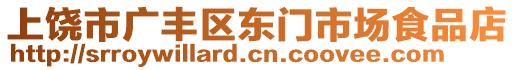 上饶市广丰区东门市场食品店
http://srroywillard.cn.coovee.com